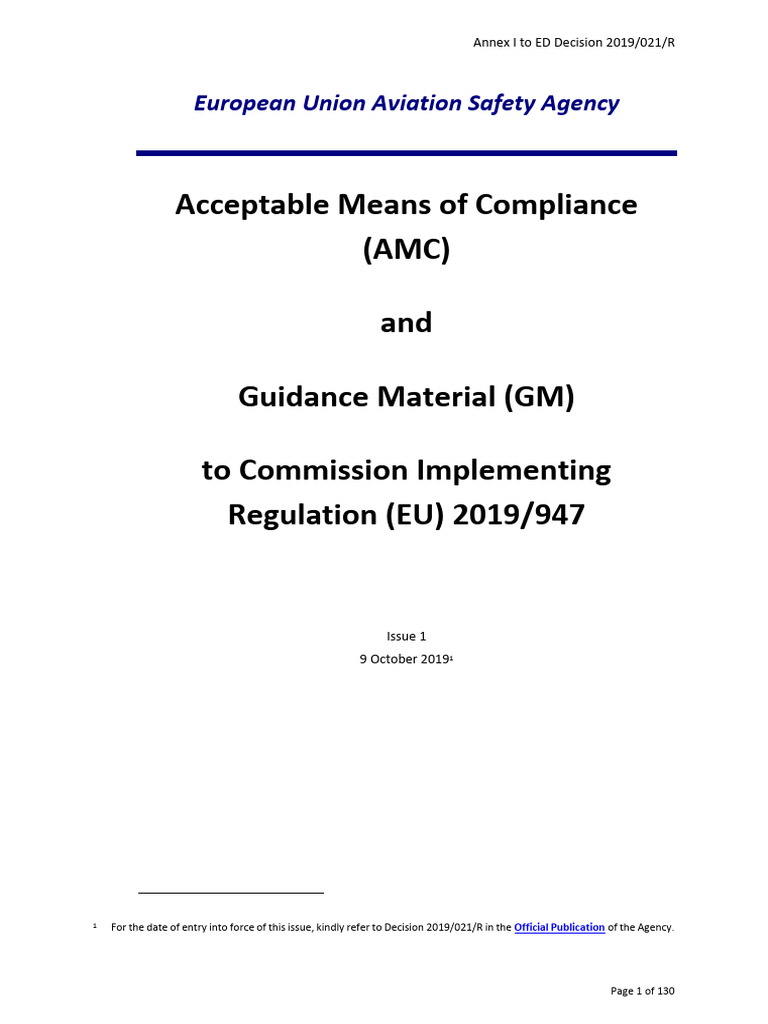 Annex I to ED Decision 2019/021/R

European Union Aviation Safety Agency

Acceptable Means of Compliance (AMC)

and

Guidance Material (GM)

to Commission Implementing Regulation (EU) 2019/947

Issue 1
9 October 2019$^1$

$^1$ For the date of entry into force of this issue, kindly refer to Decision 2019/021/R in the Official Publication of the Agency.

Page 1 of 130